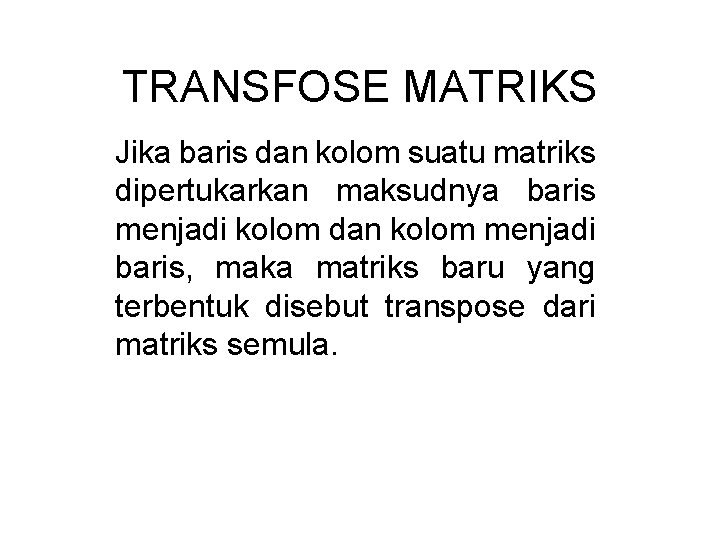 TRANSFOSE MATRIKS

Jika baris dan kolom suatu matriks dipertukarkan maksudnya baris menjadi kolom dan kolom menjadi baris, maka matriks baru yang terbentuk disebut transpose dari matriks semula.